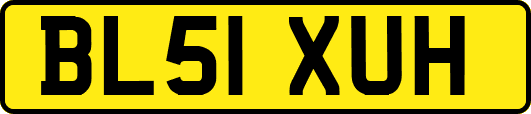 BL51 XUH